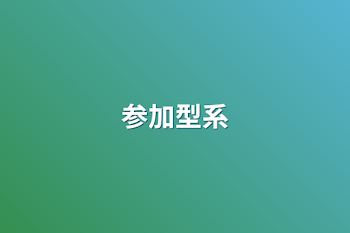 参加型系